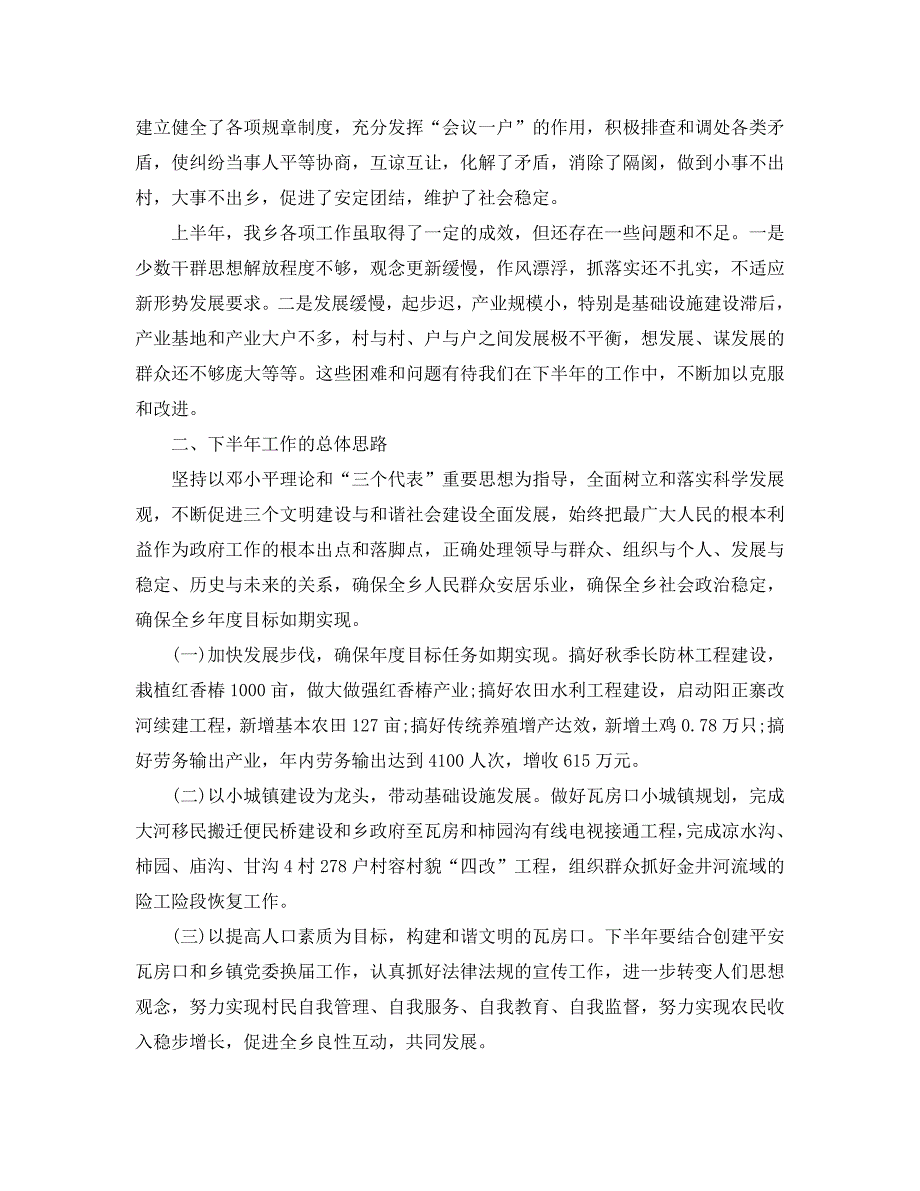 建立健全了各项规章制度，充分发挥“会议一户”的作用，积极排查和调处各类矛盾，使纠纷当事人平等协商，互谅互让，化解了矛盾，消除了隔阂，做到小事不出村，大事不出乡，促进了安定团结，维护了社会稳定。

上半年，我乡各项工作虽取得了一定的成效，但还存在一些问题和不足。一是少数干群思想解放程度不够，观念更新缓慢，作风漂浮，抓落实还不扎实，不适应新形势发展要求。二是发展缓慢，起步迟，产业规模小，特别是基础设施建设滞后，产业基地和产业大户不多，村与村、户与户之间发展极不平衡，想发展、谋发展的群众还不够庞大等等。这些困难和问题有待我们在下半年的工作中，不断加以克服和改进。

二、下半年工作的总体思路

坚持以邓小平理论和“三个代表”重要思想为指导，全面树立和落实科学发展观，不断促进三个文明建设与和谐社会建设全面发展，始终把最广大人民的根本利益作为政府工作的根本出点和落脚点，正确处理领导与群众、组织与个人、发展与稳定、历史与未来的关系，确保全乡人民群众安居乐业，确保全乡社会政治稳定，确保全乡年度目标如期实现。

(一)加快发展步伐，确保年度目标任务如期实现。搞好秋季长防林工程建设，栽植红香椿1000亩，做大做强红香椿产业;搞好农田水利工程建设，启动阳正寨改河续建工程，新增基本农田127亩;搞好传统养殖增产达效，新增土鸡0.78万只;搞好劳务输出产业，年内劳务输出达到4100人次，增收615万元。

(二)以小城镇建设为龙头，带动基础设施发展。做好瓦房口小城镇规划，完成大河移民搬迁便民桥建设和乡政府至瓦房和柿园沟有线电视接通工程，完成凉水沟、柿园、庙沟、甘沟4村278户村容村貌“四改”工程，组织群众抓好金井河流域的险工险段恢复工作。

(三)以提高人口素质为目标，构建和谐文明的瓦房口。下半年要结合创建平安瓦房口和乡镇党委换届工作，认真抓好法律法规的宣传工作，进一步转变人们思想观念，努力实现村民自我管理、自我服务、自我教育、自我监督，努力实现农民收入稳步增长，促进全乡良性互动，共同发展。